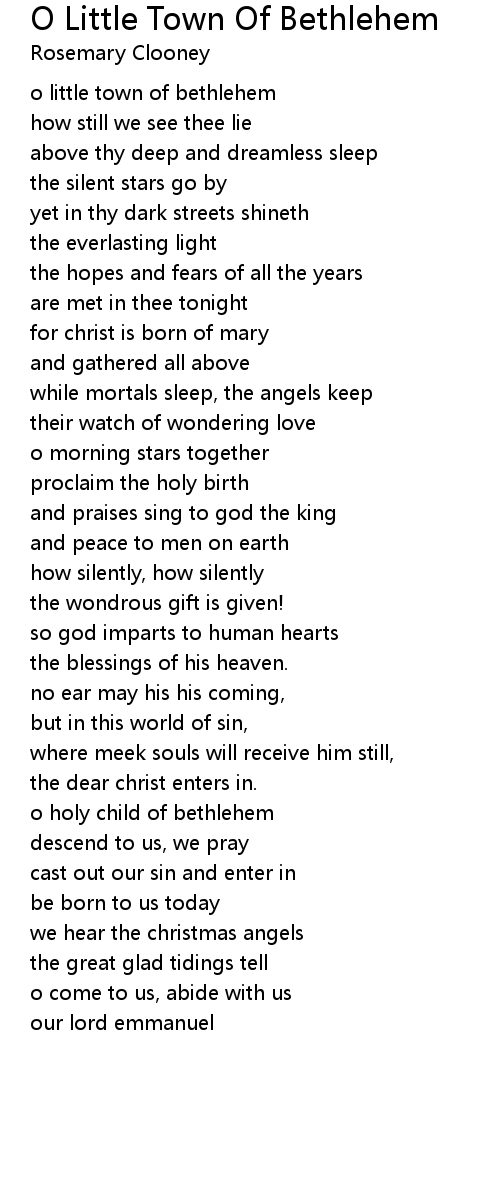 O Little Town Of Bethlehem
Rosemary Clooney

o little town of bethlehem
how still we see thee lie
above thy deep and dreamless sleep
the silent stars go by
yet in thy dark streets shineth
the everlasting light
the hopes and fears of all the years
are met in thee tonight
for christ is born of mary
and gathered all above
while mortals sleep, the angels keep
their watch of wondering love
o morning stars together
proclaim the holy birth
and praises sing to god the king
and peace to men on earth
how silently, how silently
the wondrous gift is given!
so god imparts to human hearts
the blessings of his heaven.
no ear may his his coming,
but in this world of sin,
where meek souls will receive him still,
the dear christ enters in.
o holy child of bethlehem
descend to us, we pray
cast out our sin and enter in
be born to us today
we hear the christmas angels
the great glad tidings tell
o come to us, abide with us
our lord emmanuel